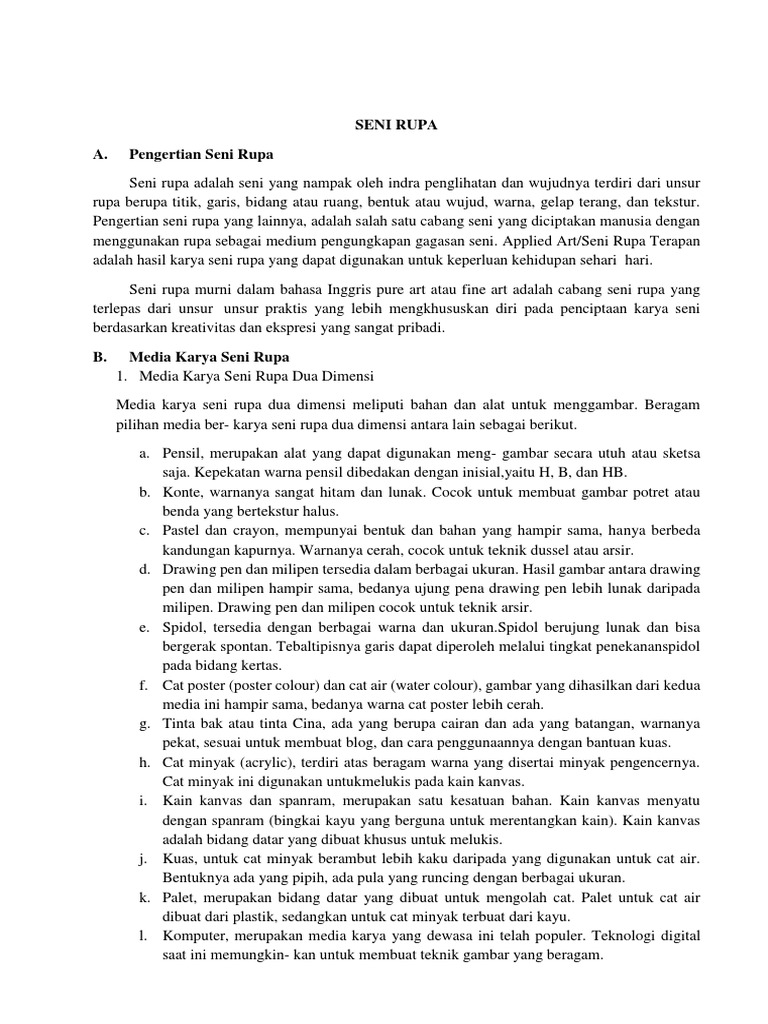 SENI RUPA

A. Pengertian Seni Rupa

Seni rupa adalah seni yang nampak oleh indra penglihatan dan wujudnya terdiri dari unsur rupa berupa titik, garis, bidang atau ruang, bentuk atau wujud, warna, gelap terang, dan tekstur. Pengertian seni rupa yang lainnya, adalah salah satu cabang seni yang diciptakan manusia dengan menggunakan rupa sebagai medium pengungkapan gagasan seni. Applied Art/Seni Rupa Terapan adalah hasil karya seni rupa yang dapat digunakan untuk keperluan kehidupan sehari hari.

Seni rupa murni dalam bahasa Inggris pure art atau fine art adalah cabang seni rupa yang terlepas dari unsur unsur praktis yang lebih mengkhususkan diri pada penciptaan karya seni berdasarkan kreativitas dan ekspresi yang sangat pribadi.

B. Media Karya Seni Rupa

1. Media Karya Seni Rupa Dua Dimensi

Media karya seni rupa dua dimensi meliputi bahan dan alat untuk menggambar. Beragam pilihan media ber- karya seni rupa dua dimensi antara lain sebagai berikut.

a. Pensil, merupakan alat yang dapat digunakan meng- gambar secara utuh atau sketsa saja. Kepekatan warna pensil dibedakan dengan inisial,yaitu H, B, dan HB.
b. Konte, warnanya sangat hitam dan lunak. Cocok untuk membuat gambar potret atau benda yang bertekstur halus.
c. Pastel dan crayon, mempunyai bentuk dan bahan yang hampir sama, hanya berbeda kandungan kapurnya. Warnanya cerah, cocok untuk teknik dussel atau arsir.
d. Drawing pen dan milipen tersedia dalam berbagai ukuran. Hasil gambar antara drawing pen dan milipen hampir sama, bedanya ujung pena drawing pen lebih lunak daripada milipen. Drawing pen dan milipen cocok untuk teknik arsir.
e. Spidol, tersedia dengan berbagai warna dan ukuran.Spidol berujung lunak dan bisa bergerak spontan. Tebaltipisnya garis dapat diperoleh melalui tingkat penekananspidol pada bidang kertas.
f. Cat poster (poster colour) dan cat air (water colour), gambar yang dihasilkan dari kedua media ini hampir sama, bedanya warna cat poster lebih cerah.
g. Tinta bak atau tinta Cina, ada yang berupa cairan dan ada yang batangan, warnanya pekat, sesuai untuk membuat blog, dan cara penggunaannya dengan bantuan kuas.
h. Cat minyak (acrylic), terdiri atas beragam warna yang disertai minyak pengencernya. Cat minyak ini digunakan untukmelukis pada kain kanvas.
i. Kain kanvas dan spanram, merupakan satu kesatuan bahan. Kain kanvas menyatu dengan spanram (bingkai kayu yang berguna untuk merentangkan kain). Kain kanvas adalah bidang datar yang dibuat khusus untuk melukis.
j. Kuas, untuk cat minyak berambut lebih kaku daripada yang digunakan untuk cat air. Bentuknya ada yang pipih, ada pula yang runcing dengan berbagai ukuran.
k. Palet, merupakan bidang datar yang dibuat untuk mengolah cat. Palet untuk cat air dibuat dari plastik, sedangkan untuk cat minyak terbuat dari kayu.
l. Komputer, merupakan media karya yang dewasa ini telah populer. Teknologi digital saat ini memungkin- kan untuk membuat teknik gambar yang beragam.